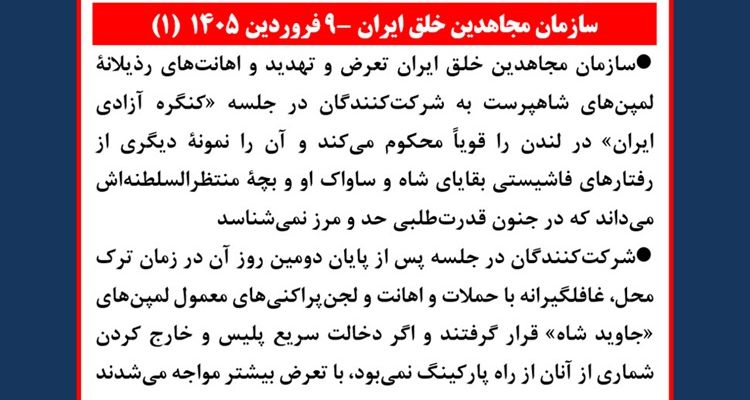 سازمان مجاهدین خلق ایران -۹ فروردین ۱۴۰۵ (۱)

• سازمان مجاهدین خلق ایران تعرض و تهدید و اهانت‌های رذیلانهٔ لمپن‌های شاهپرست به شرکت‌کنندگان در جلسه «کنگره آزادی ایران» در لندن را قویاً محکوم می‌کند و آن را نمونهٔ دیگری از رفتارهای فاشیستی بقایای شاه و ساواک او و بچهٔ منتظرالسلطنه‌اش می‌داند که در جنون قدرت‌طلبی حد و مرز نمی‌شناسد

• شرکت‌کنندگان در جلسه پس از پایان دومین روز آن در زمان ترک محل، غافلگیرانه با حملات و اهانت و لجن‌پراکنی‌های معمول لمپن‌های «جاوید شاه» قرار گرفتند و اگر دخالت سریع پلیس و خارج کردن شماری از آنان از راه پارکینگ نمی‌بود، با تعرض بیشتر مواجه می‌شدند